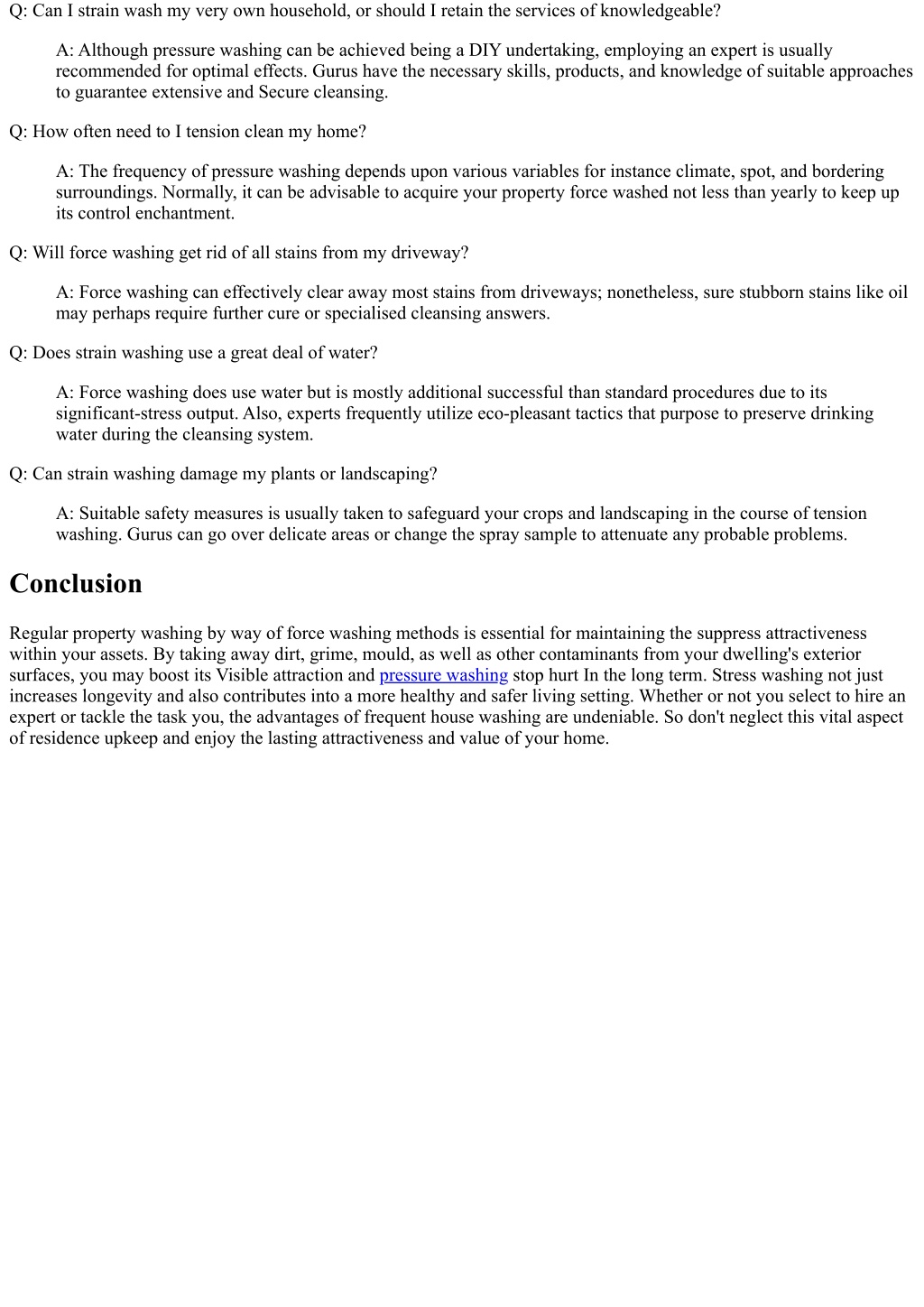 Q: Can I strain wash my very own household, or should I retain the services of knowledgeable?

A: Although pressure washing can be achieved being a DIY undertaking, employing an expert is usually recommended for optimal effects. Gurus have the necessary skills, products, and knowledge of suitable approaches to guarantee extensive and Secure cleansing.

Q: How often need to I tension clean my home?

A: The frequency of pressure washing depends upon various variables for instance climate, spot, and bordering surroundings. Normally, it can be advisable to acquire your property force washed not less than yearly to keep up its control enchantment.

Q: Will force washing get rid of all stains from my driveway?

A: Force washing can effectively clear away most stains from driveways; nonetheless, sure stubborn stains like oil may perhaps require further cure or specialised cleansing answers.

Q: Does strain washing use a great deal of water?

A: Force washing does use water but is mostly additional successful than standard procedures due to its significant-stress output. Also, experts frequently utilize eco-pleasant tactics that purpose to preserve drinking water during the cleansing system.

Q: Can strain washing damage my plants or landscaping?

A: Suitable safety measures is usually taken to safeguard your crops and landscaping in the course of tension washing. Gurus can go over delicate areas or change the spray sample to attenuate any probable problems.

Conclusion

Regular property washing by way of force washing methods is essential for maintaining the suppress attractiveness within your assets. By taking away dirt, grime, mould, as well as other contaminants from your dwelling's exterior surfaces, you may boost its Visible attraction and pressure washing stop hurt In the long term. Stress washing not just increases longevity and also contributes into a more healthy and safer living setting. Whether or not you select to hire an expert or tackle the task you, the advantages of frequent house washing are undeniable. So don't neglect this vital aspect of residence upkeep and enjoy the lasting attractiveness and value of your home.